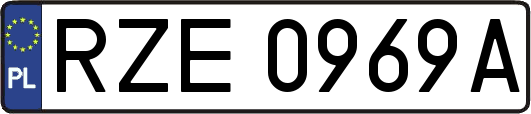 PL
RZE 0969A